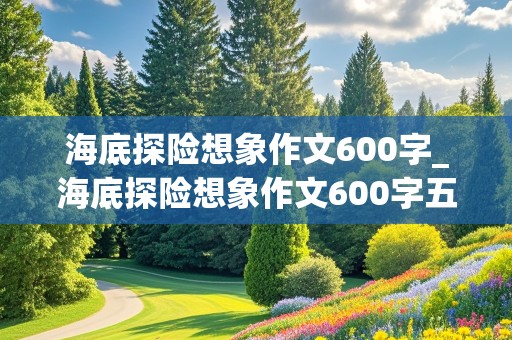 海底探险想象作文600字_海底探险想象作文600字五